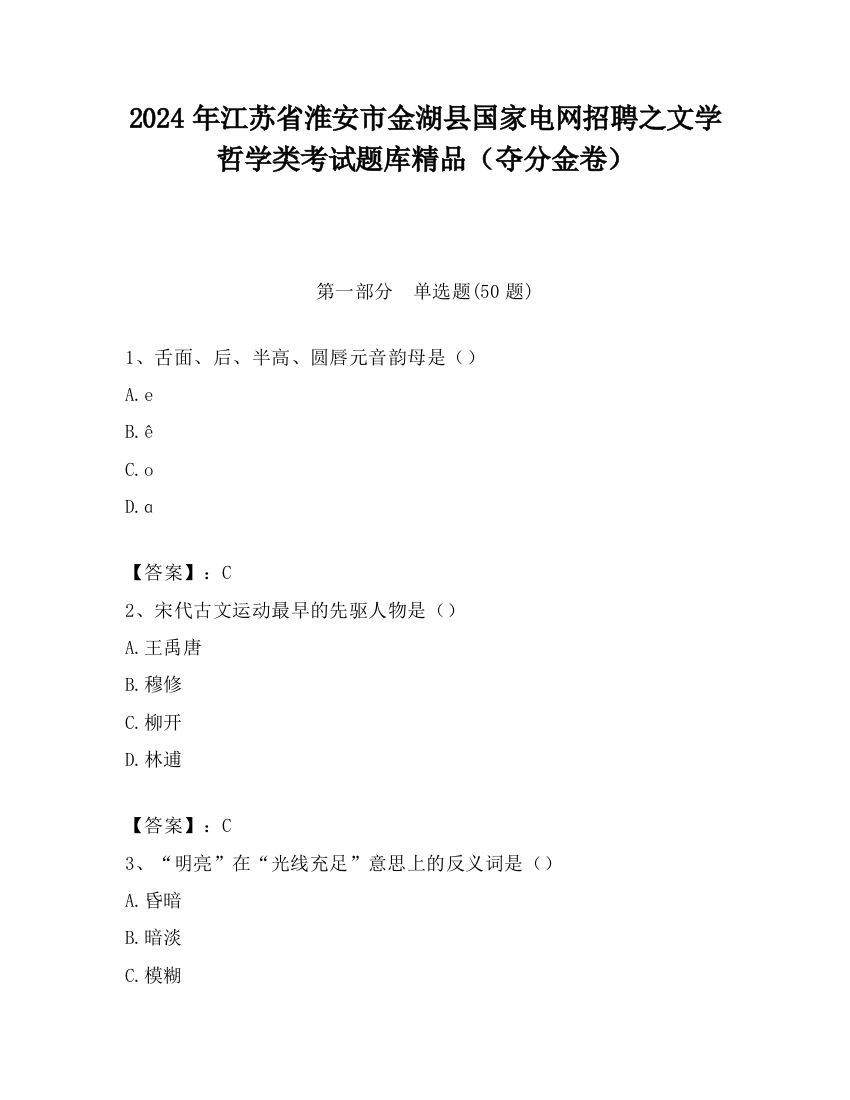 2024 年江苏省淮安市金湖县国家电网招聘之文学哲学类考试题库精品（夺分金卷）

第一部分　单选题(50 题)

1、舌面、后、半高、圆唇元音韵母是（）

A. e

B. ê

C. o

D. ɑ

【答案】：C

2、宋代古文运动最早的先驱人物是（）

A. 王禹唐

B. 穆修

C. 柳开

D. 林逋

【答案】：C

3、“明亮”在“光线充足”意思上的反义词是（）

A. 昏暗

B. 暗淡

C. 模糊